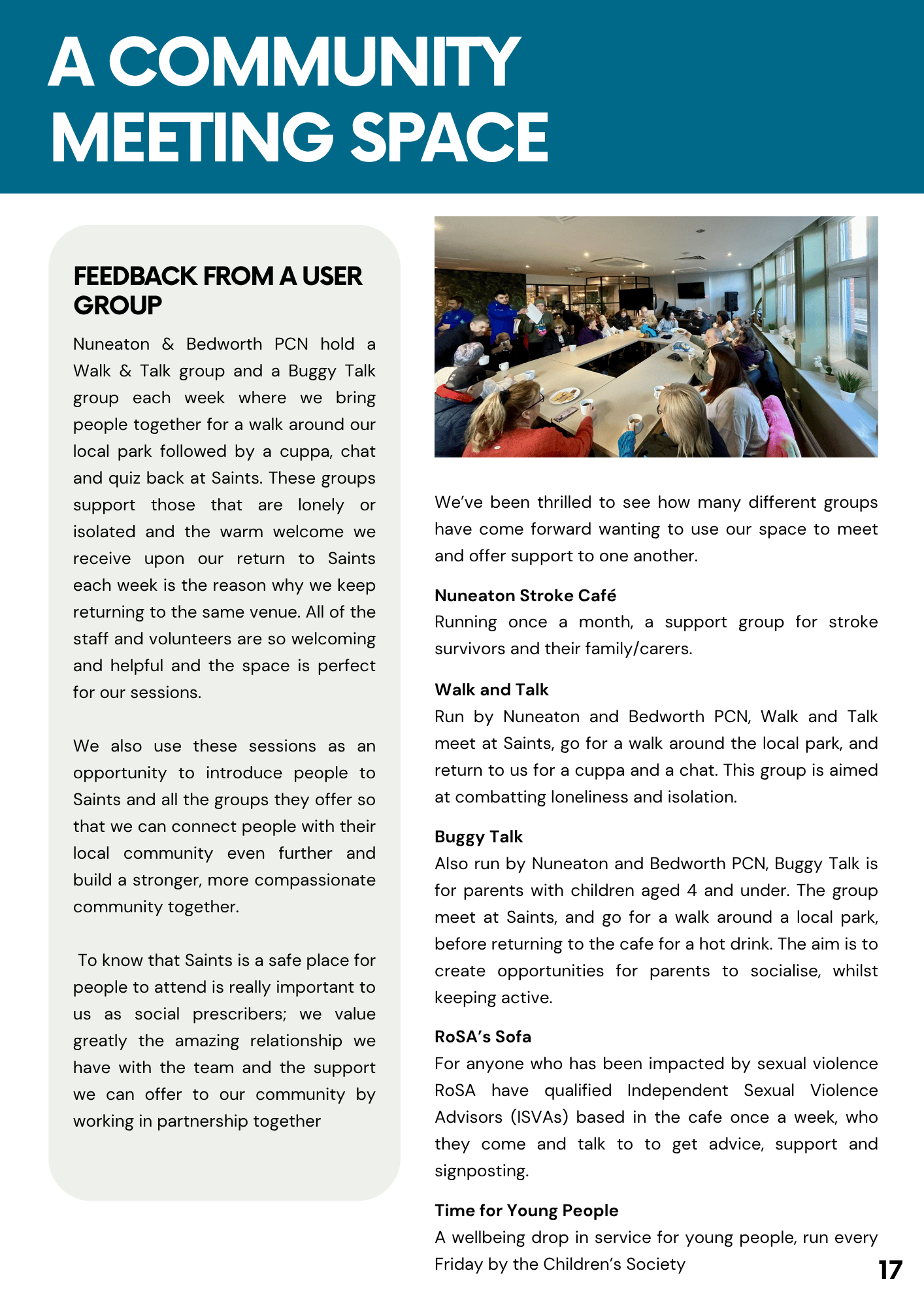 A COMMUNITY MEETING SPACE

FEEDBACK FROM A USER GROUP

Nuneaton & Bedworth PCN hold a Walk & Talk group and a Buggy Talk group each week where we bring people together for a walk around our local park followed by a cuppa, chat and quiz back at Saints. These groups support those that are lonely or isolated and the warm welcome we receive upon our return to Saints each week is the reason why we keep returning to the same venue. All of the staff and volunteers are so welcoming and helpful and the space is perfect for our sessions.

We also use these sessions as an opportunity to introduce people to Saints and all the groups they offer so that we can connect people with their local community even further and build a stronger, more compassionate community together.

To know that Saints is a safe place for people to attend is really important to us as social prescribers; we value greatly the amazing relationship we have with the team and the support we can offer to our community by working in partnership together

We've been thrilled to see how many different groups have come forward wanting to use our space to meet and offer support to one another.

Nuneaton Stroke Café
Running once a month, a support group for stroke survivors and their family/carers.

Walk and Talk
Run by Nuneaton and Bedworth PCN, Walk and Talk meet at Saints, go for a walk around the local park, and return to us for a cuppa and a chat. This group is aimed at combatting loneliness and isolation.

Buggy Talk
Also run by Nuneaton and Bedworth PCN, Buggy Talk is for parents with children aged 4 and under. The group meet at Saints, and go for a walk around a local park, before returning to the cafe for a hot drink. The aim is to create opportunities for parents to socialise, whilst keeping active.

RoSA's Sofa
For anyone who has been impacted by sexual violence RoSA have qualified Independent Sexual Violence Advisors (ISVAs) based in the cafe once a week, who they come and talk to to get advice, support and signposting.

Time for Young People
A wellbeing drop in service for young people, run every Friday by the Children's Society

17